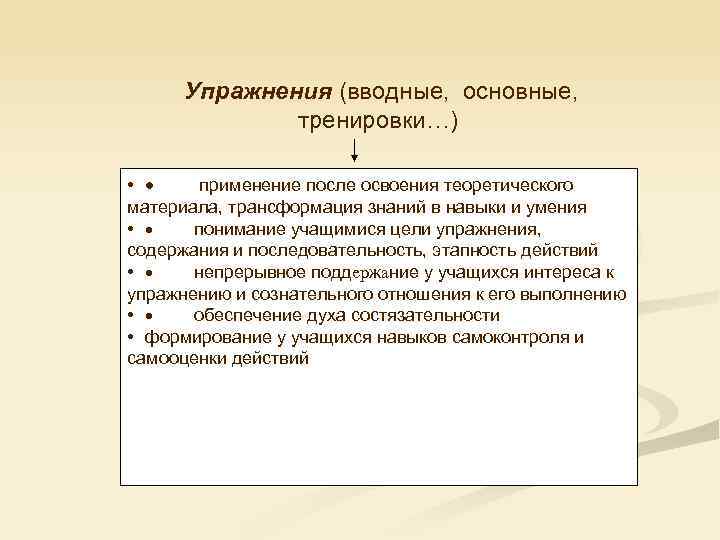 Упражнения (вводные, основные, тренировки…)

• • применение после освоения теоретического материала, трансформация знаний в навыки и умения
• • понимание учащимися цели упражнения, содержания и последовательность, этапность действий
• • непрерывное поддержание у учащихся интереса к упражнению и сознательного отношения к его выполнению
• • обеспечение духа состязательности
• формирование у учащихся навыков самоконтроля и самооценки действий